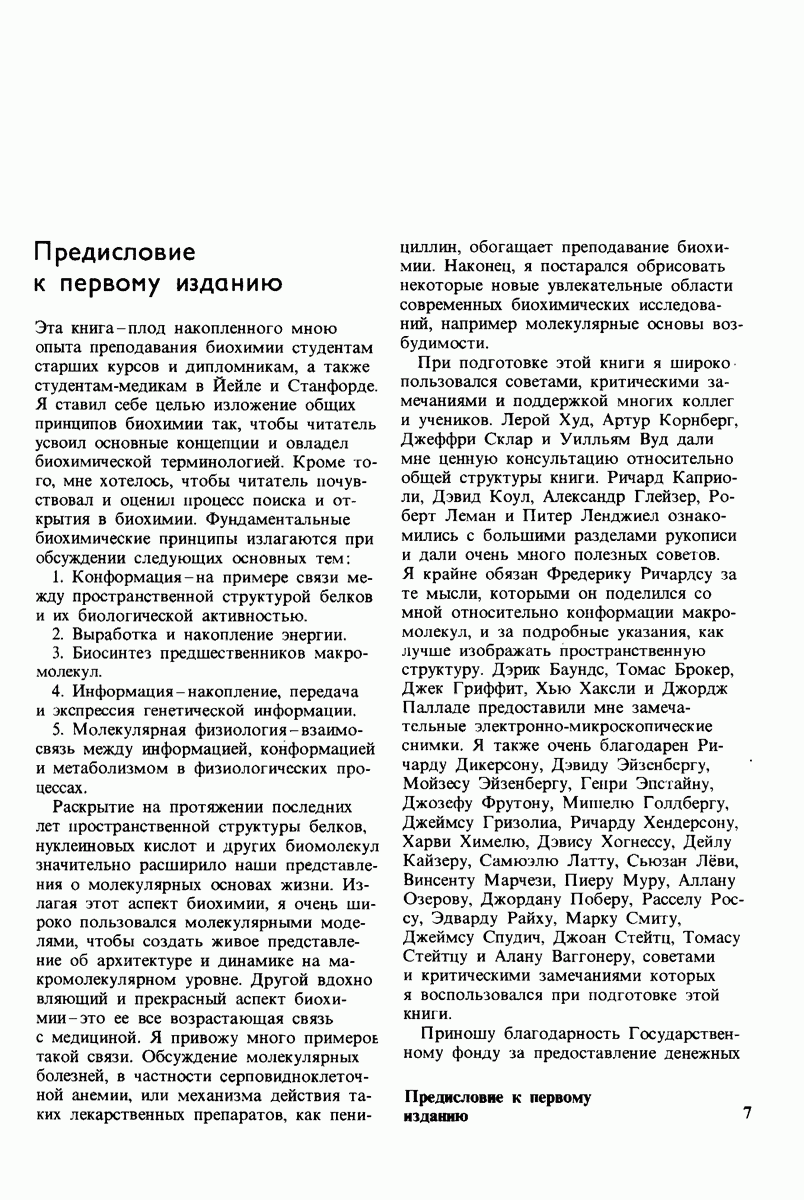 Предисловие к первому изданию

Эта книга – плод накопленного мною опыта преподавания биохимии студентам старших курсов и дипломникам, а также студентам-медикам в Йейле и Станфорде. Я ставил себе целью изложение общих принципов биохимии так, чтобы читатель усвоил основные концепции и овладел биохимической терминологией. Кроме того, мне хотелось, чтобы читатель почувствовал и оценил процесс поиска и открытия в биохимии. Фундаментальные биохимические принципы излагаются при обсуждении следующих основных тем:

1. Конформация – на примере связи между пространственной структурой белков и их биологической активностью.

2. Выработка и накопление энергии.

3. Биосинтез предшественников макромолекул.

4. Информация – накопление, передача и экспрессия генетической информации.

5. Молекулярная физиология – взаимосвязь между информацией, конформацией и метаболизмом в физиологических процессах.

Раскрытие на протяжении последних лет пространственной структуры белков, нуклеиновых кислот и других биомолекул значительно расширило наши представления о молекулярных основах жизни. Излагая этот аспект биохимии, я очень широко пользовался молекулярными моделями, чтобы создать живое представление об архитектуре и динамике на макромолекулярном уровне. Другой вдохновляющий и прекрасный аспект биохимии – это ее все возрастающая связь с медициной. Я привожу много примеров такой связи. Обсуждение молекулярных болезней, в частности серповидноклеточной анемии, или механизма действия таких лекарственных препаратов, как пенициллин, обогащает преподавание биохимии. Наконец, я постарался обрисовать некоторые новые увлекательные области современных биохимических исследований, например молекулярные основы возбудимости.

При подготовке этой книги я широко пользовался советами, критическими замечаниями и поддержкой многих коллег и учеников. Лерой Худ, Артур Корнберг, Джеффри Склар и Уилльям Вуд дали мне ценную консультацию относительно общей структуры книги. Ричард Каприоли, Дэвид Коул, Александр Глейзер, Роберт Леман и Питер Ленджиел ознакомились с большими разделами рукописи и дали очень много полезных советов. Я крайне обязан Фредерику Ричардсу за те мысли, которыми он поделился со мной относительно конформации макромолекул, и за подробные указания, как лучше изображать пространственную структуру. Дэрик Баундс, Томас Брокер, Джек Гриффит, Хью Хаксли и Джордж Палладе предоставили мне замечательные электронно-микроскопические снимки. Я также очень благодарен Ричарду Дикерсону, Дэвиду Эйзенбергу, Мойзесу Эйзенбергу, Генри Эпстайну, Джозефу Фрутону, Мишелю Голдбергу, Джеймсу Гризолиа, Ричарду Хендерсону, Харви Химелю, Дэвису Хогнессу, Дейлу Кайзеру, Самюэлю Латту, Сьюзан Лёви, Винсенту Марчези, Пиеру Муру, Аллану Озерову, Джордану Поберу, Расселу Россу, Эдварду Райху, Марку Смиту, Джеймсу Спудич, Джоан Стейтц, Томасу Стейтцу и Алану Ваггонеру, советами и критическими замечаниями которых я воспользовался при подготовке этой книги.

Приношу благодарность Государственному фонду за предоставление денежных

Предисловие к первому изданию

7